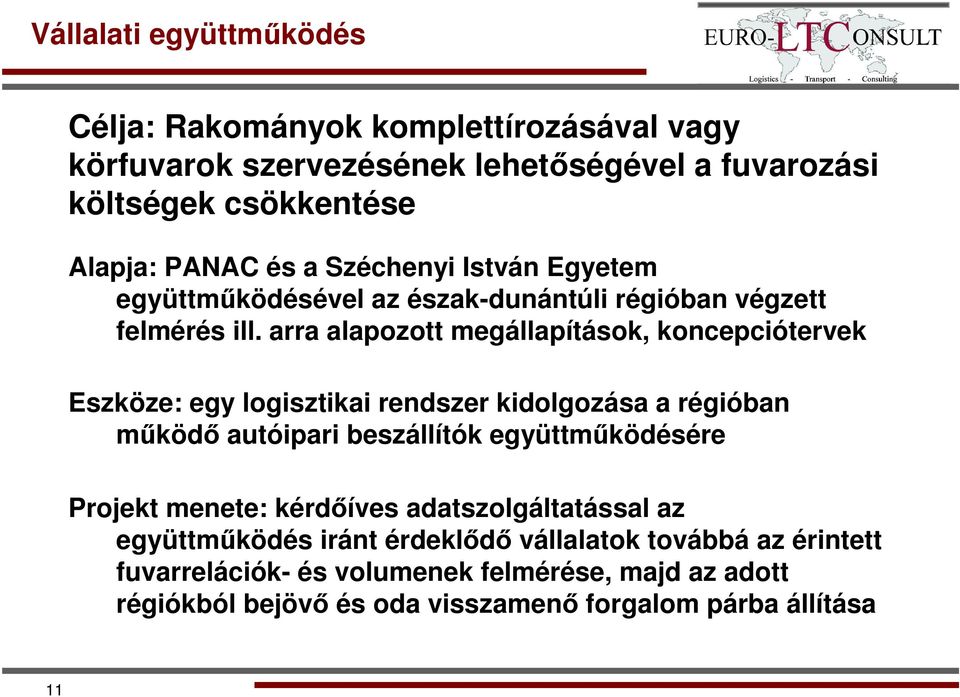 Vállalati együttműködés

EURO-LTCONSULT
Logistics - Transport - Consulting

Célja: Rakományok komplettírozásával vagy körfuvarok szervezésének lehetőségével a fuvarozási költségek csökkentése

Alapja: PANAC és a Széchenyi István Egyetem együttműködésével az észak-dunántúli régióban végzett felmérés ill. arra alapozott megállapítások, koncepciótervek

Eszköze: egy logisztikai rendszer kidolgozása a régióban működő autóipari beszállítók együttműködésére

Projekt menete: kérdőíves adatszolgáltatással az együttműködés iránt érdeklődő vállalatok továbbá az érintett fuvarrelációk- és volumenek felmérése, majd az adott régiókból bejövő és oda visszamenő forgalom párba állítása

11